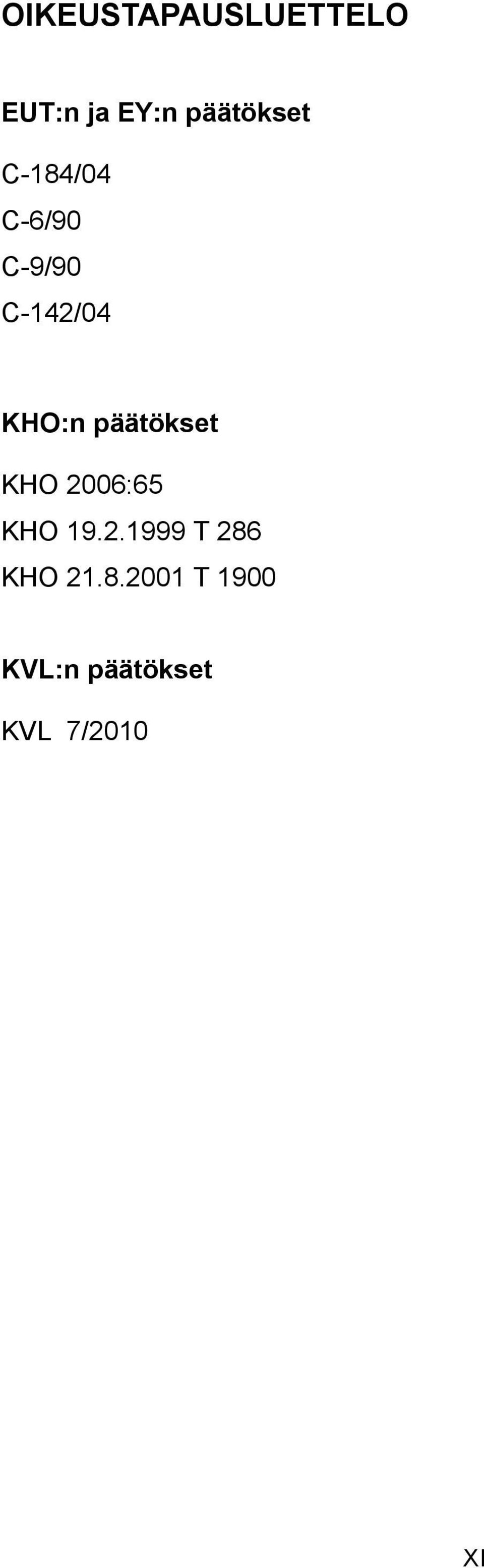 OIKEUSTAPAUSLUETTELO

EUT:n ja EY:n päätökset

C-184/04

C-6/90

C-9/90

C-142/04

KHO:n päätökset

KHO 2006:65

KHO 19.2.1999 T 286

KHO 21.8.2001 T 1900

KVL:n päätökset

KVL 7/2010

XI